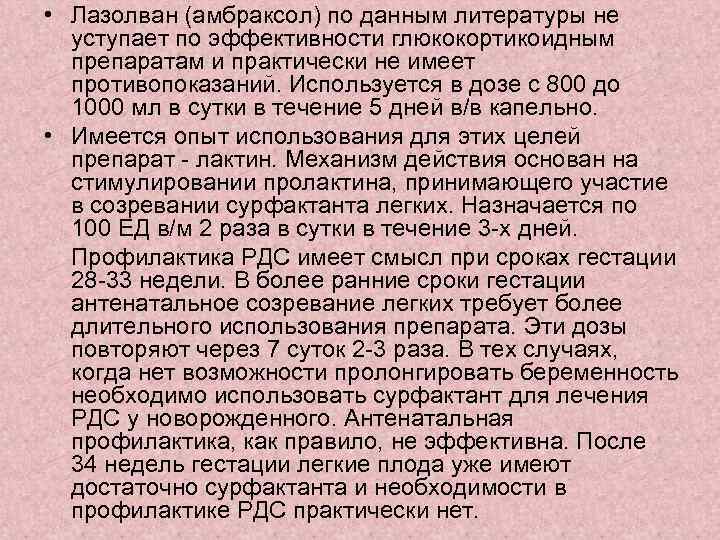 • Лазолван (амбраксол) по данным литературы не уступает по эффективности глюкокортикоидным препаратам и практически не имеет противопоказаний. Используется в дозе с 800 до 1000 мл в сутки в течение 5 дней в/в капельно.

• Имеется опыт использования для этих целей препарат - лактин. Механизм действия основан на стимулировании пролактина, принимающего участие в созревании сурфактанта легких. Назначается по 100 ЕД в/м 2 раза в сутки в течение 3-х дней.

Профилактика РДС имеет смысл при сроках гестации 28-33 недели. В более ранние сроки гестации антенатальное созревание легких требует более длительного использования препарата. Эти дозы повторяют через 7 суток 2-3 раза. В тех случаях, когда нет возможности пролонгировать беременность необходимо использовать сурфактант для лечения РДС у новорожденного. Антенатальная профилактика, как правило, не эффективна. После 34 недель гестации легкие плода уже имеют достаточно сурфактанта и необходимости в профилактике РДС практически нет.